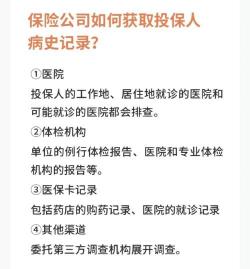 保险公司如何获取投保人病史记录?

①医院
投保人的工作地、居住地就诊的医院和可能就诊的医院都会排查。

②体检机构
单位的例行体检报告、医院和专业体检机构的报告等。

③医保卡记录
包括药店的购药记录、医院的就诊记录

④其他渠道
委托第三方调查机构展开调查。